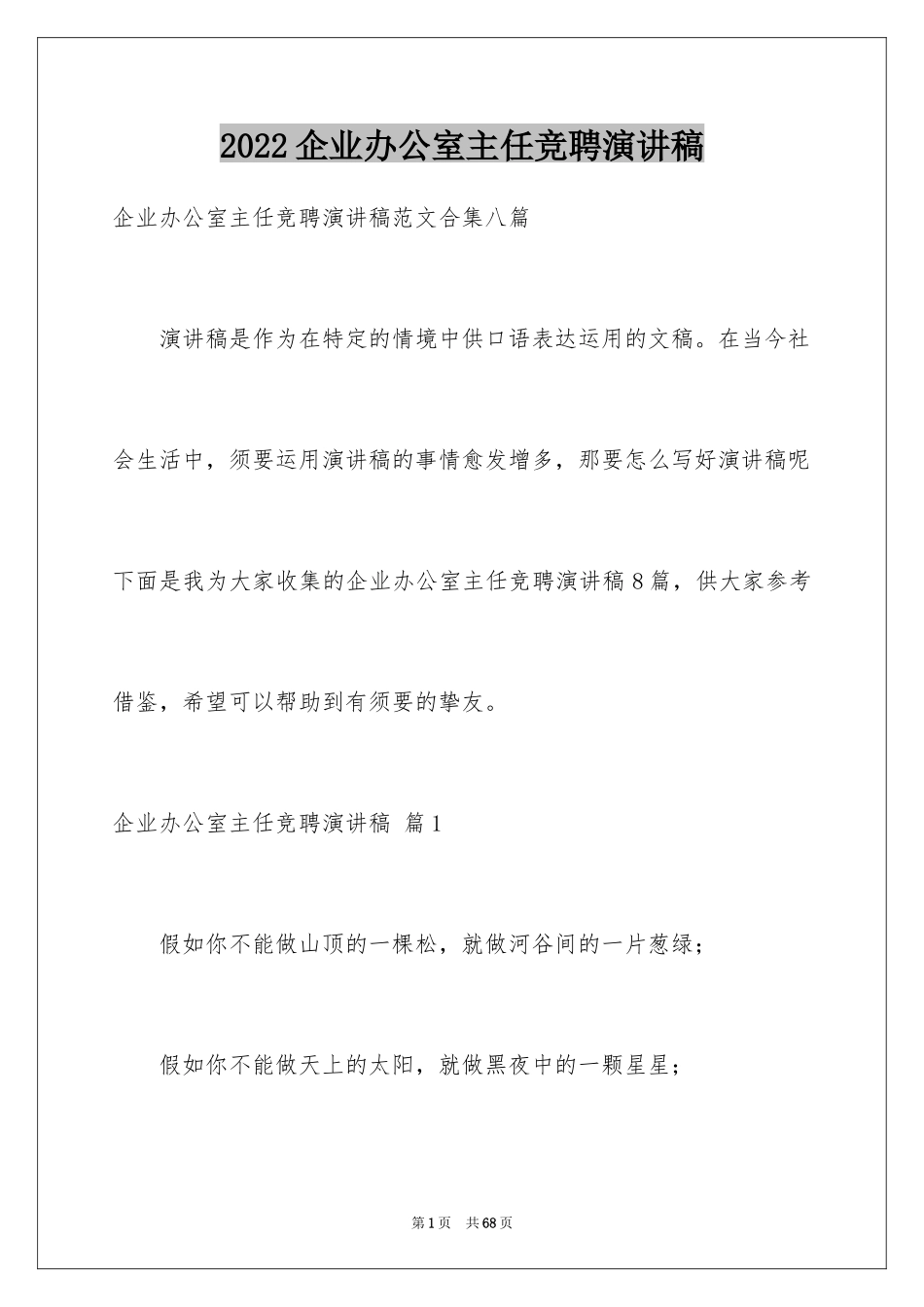 2022企业办公室主任竞聘演讲稿

企业办公室主任竞聘演讲稿范文合集八篇

演讲稿是作为在特定的情境中供口语表达运用的文稿。在当今社会生活中，须要运用演讲稿的事情愈发增多，那要怎么写好演讲稿呢下面是我为大家收集的企业办公室主任竞聘演讲稿8篇，供大家参考借鉴，希望可以帮助到有须要的挚友。

企业办公室主任竞聘演讲稿 篇1

假如你不能做山顶的一棵松，就做河谷间的一片葱绿；

假如你不能做天上的太阳，就做黑夜中的一颗星星；

第1页 共68页